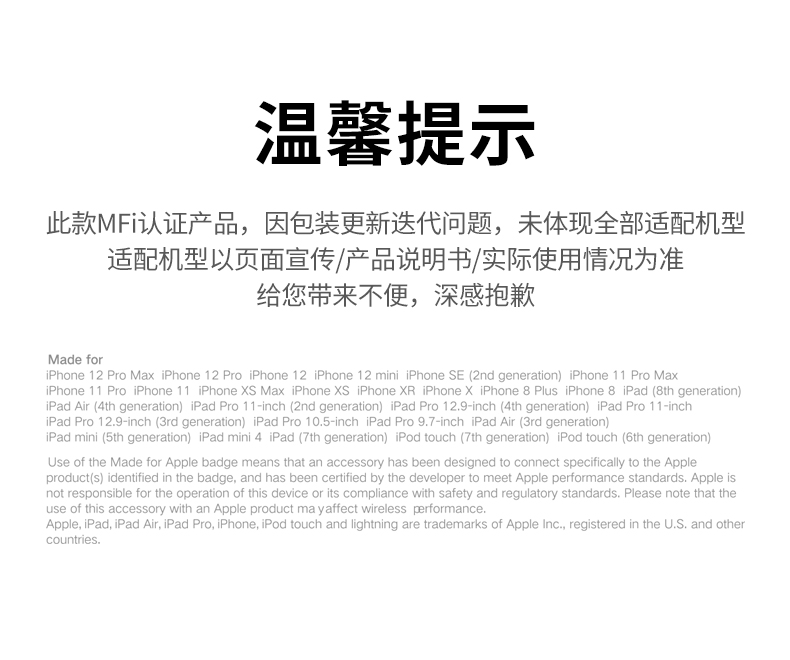 温馨提示

此款MFi认证产品，因包装更新迭代问题，未体现全部适配机型
适配机型以页面宣传/产品说明书/实际使用情况为准
给您带来不便，深感抱歉

Made for
iPhone 12 Pro Max iPhone 12 Pro iPhone 12 iPhone 12 mini iPhone SE (2nd generation) iPhone 11 Pro Max
iPhone 11 Pro iPhone 11 iPhone XS Max iPhone XS iPhone XR iPhone X iPhone 8 Plus iPhone 8 iPad (8th generation)
iPad Air (4th generation) iPad Pro 11-inch (2nd generation) iPad Pro 12.9-inch (4th generation) iPad Pro 11-inch
iPad Pro 12.9-inch (3rd generation) iPad Pro 10.5-inch iPad Pro 9.7-inch iPad Air (3rd generation)
iPad mini (5th generation) iPad mini 4 iPad (7th generation) iPod touch (7th generation) iPod touch (6th generation)

Use of the Made for Apple badge means that an accessory has been designed to connect specifically to the Apple product(s) identified in the badge, and has been certified by the developer to meet Apple performance standards. Apple is not responsible for the operation of this device or its compliance with safety and regulatory standards. Please note that the use of this accessory with an Apple product ma yaffect wireless performance.
Apple, iPad, iPad Air, iPad Pro, iPhone, iPod touch and lightning are trademarks of Apple Inc., registered in the U.S. and other countries.